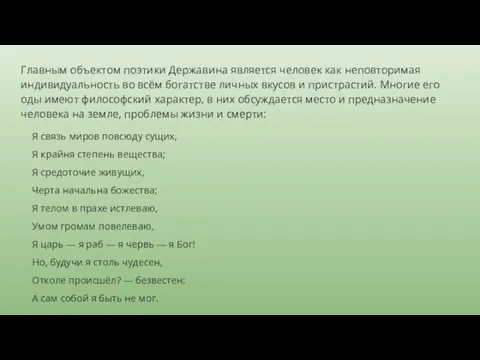 Главным объектом поэтики Державина является человек как неповторимая индивидуальность во всём богатстве личных вкусов и пристрастий. Многие его оды имеют философский характер, в них обсуждается место и предназначение человека на земле, проблемы жизни и смерти:

Я связь миров повсюду сущих,
Я крайня степень вещества;
Я средоточие живущих,
Черта начальна божества;
Я телом в прахе истлеваю,
Умом громам повелеваю,
Я царь — я раб — я червь — я Бог!
Но, будучи я столь чудесен,
Отколе происшёл? — безвестен:
А сам собой я быть не мог.